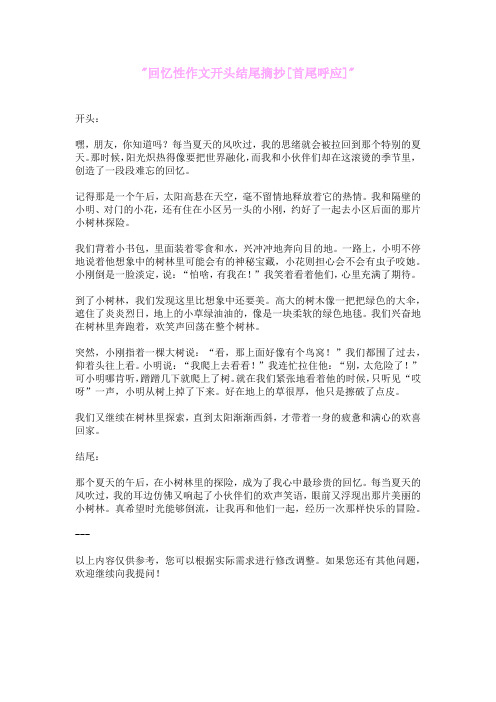 "回忆性作文开头结尾摘抄[首尾呼应]"

开头：

嘿，朋友，你知道吗？每当夏天的风吹过，我的思绪就会被拉回到那个特别的夏天。那时候，阳光炽热得像要把世界融化，而我和小伙伴们却在这滚烫的季节里，创造了一段段难忘的回忆。

记得那是一个午后，太阳高悬在天空，毫不留情地释放着它的热情。我和隔壁的小明、对门的小花，还有住在小区另一头的小刚，约好了一起去小区后面的那片小树林探险。

我们背着小书包，里面装着零食和水，兴冲冲地奔向目的地。一路上，小明不停地说着他想象中的树林里可能会有的神秘宝藏，小花则担心会不会有虫子咬她。小刚倒是一脸淡定，说："怕啥，有我在！"我笑着看着他们，心里充满了期待。

到了小树林，我们发现这里比想象中还要美。高大的树木像一把把绿色的大伞，遮住了炎炎烈日，地上的小草绿油油的，像是一块柔软的绿色地毯。我们兴奋地在树林里奔跑着，欢笑声回荡在整个树林。

突然，小刚指着一棵大树说："看，那上面好像有个鸟窝！"我们都围了过去，仰着头往上看。小明说："我爬上去看看！"我连忙拉住他："别，太危险了！"可小明哪肯听，蹭蹭几下就爬上了树。就在我们紧张地看着他的时候，只听见"哎呀"一声，小明从树上掉了下来。好在地上的草很厚，他只是擦破了点皮。

我们又继续在树林里探索，直到太阳渐渐西斜，才带着一身的疲惫和满心的欢喜回家。

结尾：

那个夏天的午后，在小树林里的探险，成为了我心中最珍贵的回忆。每当夏天的风吹过，我的耳边仿佛又响起了小伙伴们的欢声笑语，眼前又浮现出那片美丽的小树林。真希望时光能够倒流，让我再和他们一起，经历一次那样快乐的冒险。

---

以上内容仅供参考，您可以根据实际需求进行修改调整。如果您还有其他问题，欢迎继续向我提问！